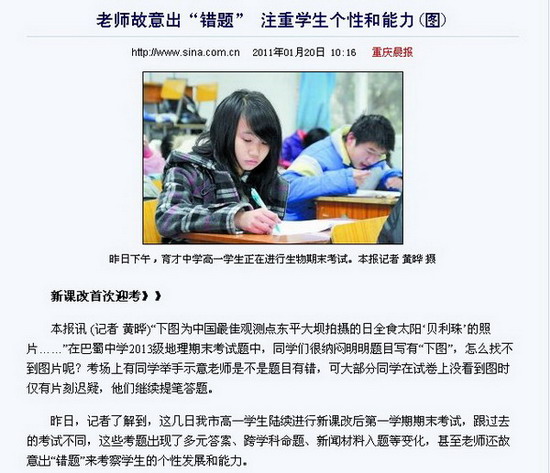 老师故意出“错题” 注重学生个性和能力(图)

http://www.sina.com.cn 2011年01月20日 10:16 重庆晨报

昨日下午，育才中学高一学生正在进行生物期末考试。本报记者 黄晔 摄

新课改首次迎考》》

本报讯 (记者 黄晔)“下图为中国最佳观测点东平大坝拍摄的日全食太阳‘贝利珠’的照片……”在巴蜀中学2013级地理期末考试题中，同学们很纳闷明明题目写有“下图”，怎么找不到图片呢？考场上有同学举手示意老师是不是题目有错，可大部分同学在试卷上没看到图时仅有片刻迟疑，他们继续提笔答题。

昨日，记者了解到，这几日我市高一学生陆续进行新课改后第一学期期末考试，跟过去的考试不同，这些考题出现了多元答案、跨学科命题、新闻材料入题等变化，甚至老师还故意出“错题”来考察学生的个性发展和能力。